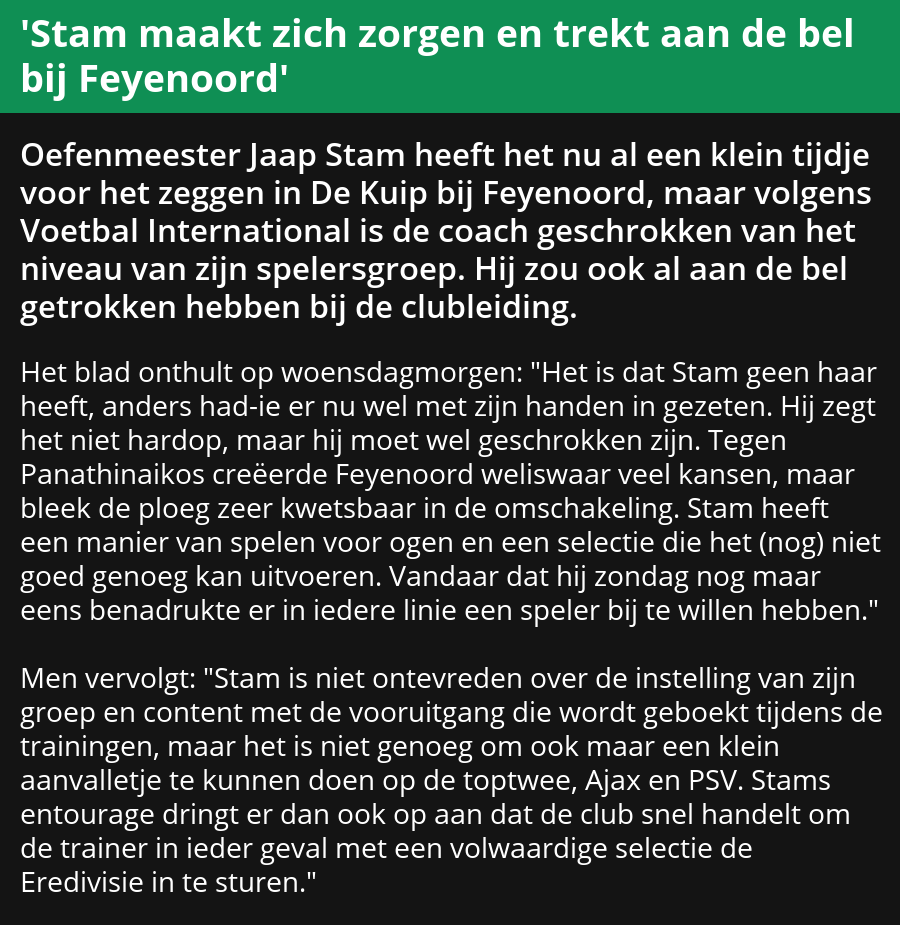 'Stam maakt zich zorgen en trekt aan de bel bij Feyenoord'

Oefenmeester Jaap Stam heeft het nu al een klein tijdje voor het zeggen in De Kuip bij Feyenoord, maar volgens Voetbal International is de coach geschrokken van het niveau van zijn spelersgroep. Hij zou ook al aan de bel getrokken hebben bij de clubleiding.

Het blad onthult op woensdagmorgen: "Het is dat Stam geen haar heeft, anders had-ie er nu wel met zijn handen in gezeten. Hij zegt het niet hardop, maar hij moet wel geschrokken zijn. Tegen Panathinaikos creëerde Feyenoord weliswaar veel kansen, maar bleek de ploeg zeer kwetsbaar in de omschakeling. Stam heeft een manier van spelen voor ogen en een selectie die het (nog) niet goed genoeg kan uitvoeren. Vandaar dat hij zondag nog maar eens benadrukte er in iedere linie een speler bij te willen hebben."

Men vervolgt: "Stam is niet ontevreden over de instelling van zijn groep en content met de vooruitgang die wordt geboekt tijdens de trainingen, maar het is niet genoeg om ook maar een klein aanvalletje te kunnen doen op de toptwee, Ajax en PSV. Stams entourage dringt er dan ook op aan dat de club snel handelt om de trainer in ieder geval met een volwaardige selectie de Eredivisie in te sturen."